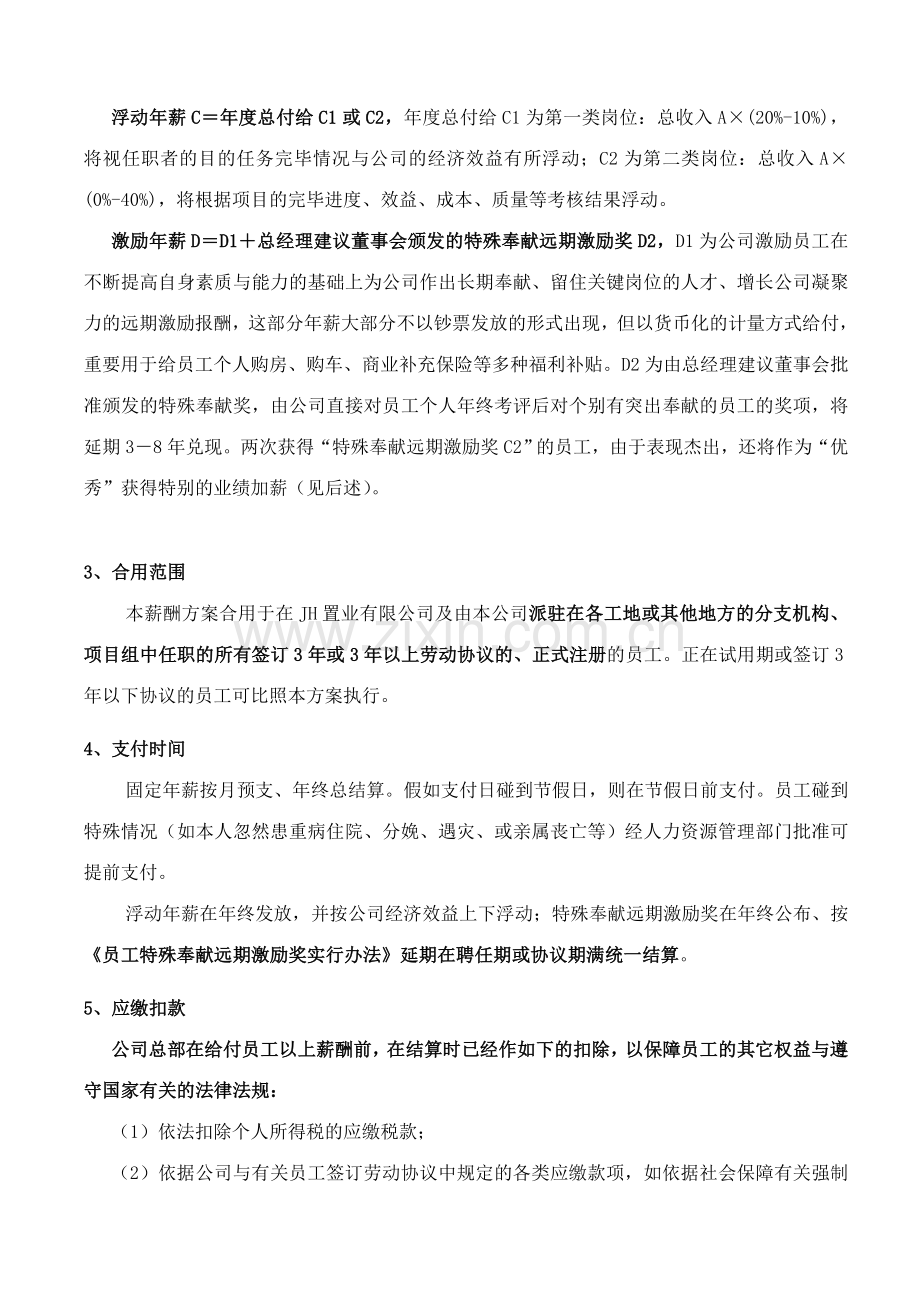 浮动年薪C＝年度总付给C1或C2，年度总付给C1为第一类岗位：总收入A×(20%-10%)，将视任职者的目的任务完毕情况与公司的经济效益有所浮动；C2为第二类岗位：总收入A×(0%-40%)，将根据项目的完毕进度、效益、成本、质量等考核结果浮动。

激励年薪D＝D1＋总经理建议董事会颁发的特殊奉献远期激励奖D2，D1为公司激励员工在不断提高自身素质与能力的基础上为公司作出长期奉献、留住关键岗位的人才、增长公司凝聚力的远期激励报酬，这部分年薪大部分不以钞票发放的形式出现，但以货币化的计量方式给付，重要用于给员工个人购房、购车、商业补充保险等多种福利补贴。D2为由总经理建议董事会批准颁发的特殊奉献奖，由公司直接对员工个人年终考评后对个别有突出奉献的员工的奖项，将延期3－8年兑现。两次获得“特殊奉献远期激励奖C2”的员工，由于表现杰出，还将作为“优秀”获得特别的业绩加薪（见后述）。

3、合用范围

本薪酬方案合用于在JH置业有限公司及由本公司派驻在各工地或其他地方的分支机构、项目组中任职的所有签订3年或3年以上劳动协议的、正式注册的员工。正在试用期或签订3年以下协议的员工可比照本方案执行。

4、支付时间

固定年薪按月预支、年终总结算。假如支付日碰到节假日，则在节假日前支付。员工碰到特殊情况（如本人忽然患重病住院、分娩、遇灾、或亲属丧亡等）经人力资源管理部门批准可提前支付。

浮动年薪在年终发放，并按公司经济效益上下浮动；特殊奉献远期激励奖在年终公布、按《员工特殊奉献远期激励奖实行办法》延期在聘任期或协议期满统一结算。

5、应缴扣款

公司总部在给付员工以上薪酬前，在结算时已经作如下的扣除，以保障员工的其它权益与遵守国家有关的法律法规：

（1）依法扣除个人所得税的应缴税款；

（2）依据公司与有关员工签订劳动协议中规定的各类应缴款项，如依据社会保障有关强制

www.zixin.com.cn